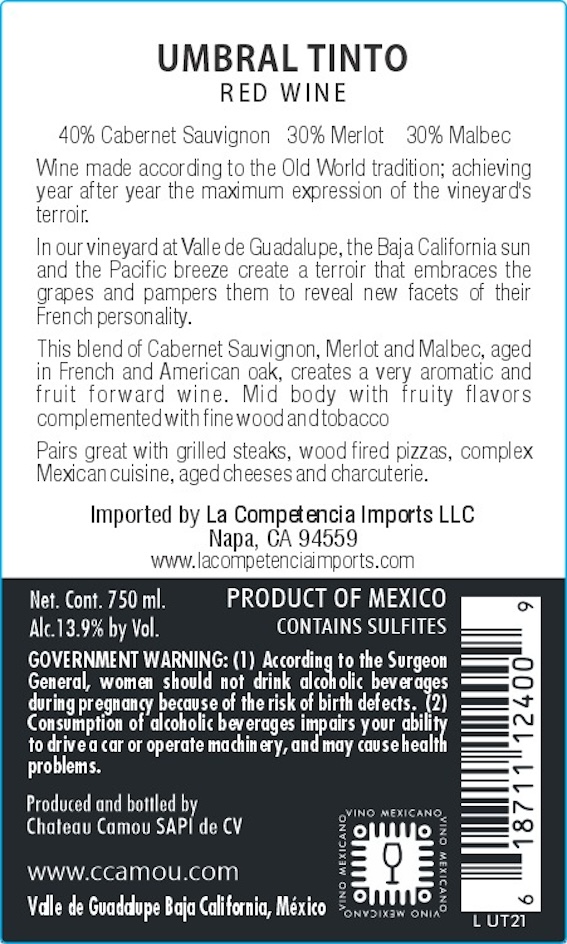 UMBRAL TINTO
RED WINE

40% Cabernet Sauvignon   30% Merlot   30% Malbec

Wine made according to the Old World tradition; achieving year after year the maximum expression of the vineyard's terroir.

In our vineyard at Valle de Guadalupe, the Baja California sun and the Pacific breeze create a terroir that embraces the grapes and pampers them to reveal new facets of their French personality.

This blend of Cabernet Sauvignon, Merlot and Malbec, aged in French and American oak, creates a very aromatic and fruit forward wine. Mid body with fruity flavors complemented with fine wood and tobacco

Pairs great with grilled steaks, wood fired pizzas, complex Mexican cuisine, aged cheeses and charcuterie.

Imported by La Competencia Imports LLC
Napa, CA 94559
www.lacompetenciaimports.com

Net. Cont. 750 ml.
Alc.13.9% by Vol.

PRODUCT OF MEXICO
CONTAINS SULFITES

GOVERNMENT WARNING: (1) According to the Surgeon General, women should not drink alcoholic beverages during pregnancy because of the risk of birth defects. (2) Consumption of alcoholic beverages impairs your ability to drive a car or operate machinery, and may cause health problems.

Produced and bottled by
Chateau Camou SAPI de CV

www.ccamou.com

Valle de Guadalupe Baja California, México

VINO MEXICANO VINO MEXICANO VINO MEXICANO VINO MEXICANO

6 18711 12400 9

L UT21